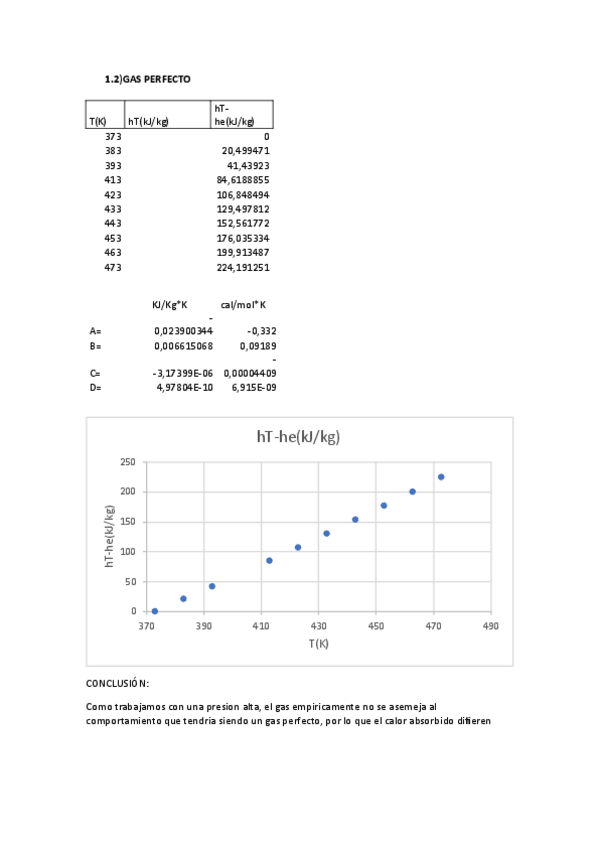 1.2)GAS PERFECTO

| T(K) | hT(kJ/kg) | hT-he(kJ/kg) |
|---|---|---|
| 373 | | 0 |
| 383 | | 20,499471 |
| 393 | | 41,43923 |
| 413 | | 84,6188855 |
| 423 | | 106,848494 |
| 433 | | 129,497812 |
| 443 | | 152,561772 |
| 453 | | 176,035334 |
| 463 | | 199,913487 |
| 473 | | 224,191251 |

| | KJ/Kg*K | cal/mol*K |
|---|---|---|
| A= | -0,023900344 | -0,332 |
| B= | 0,006615068 | 0,09189 |
| C= | -3,17399E-06 | -0,00004409 |
| D= | 4,97804E-10 | 6,915E-09 |

hT-he(kJ/kg)

250
200
150
100
50
0
hT-he(kJ/kg)
370 390 410 430 450 470 490
T(K)

CONCLUSIÓN:

Como trabajamos con una presion alta, el gas empiricamente no se asemeja al comportamiento que tendría siendo un gas perfecto, por lo que el calor absorbido difieren